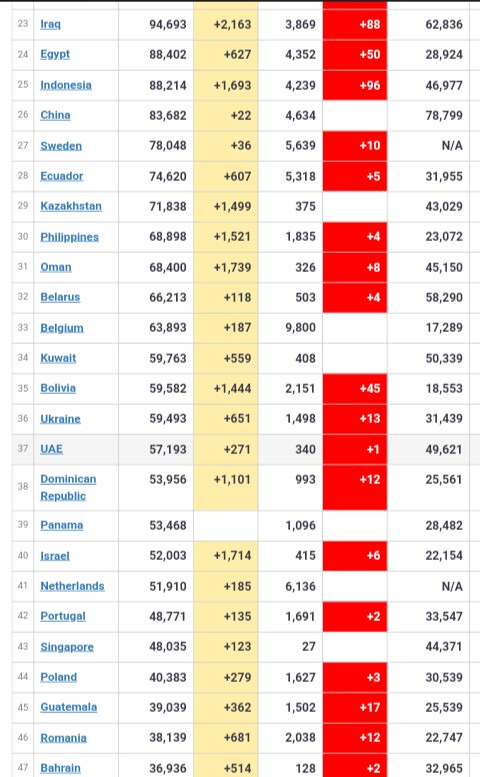 | 23 | Iraq | 94,693 | +2,163 | 3,869 | +88 | 62,836 |
|---|---|---|---|---|---|---|
| 24 | Egypt | 88,402 | +627 | 4,352 | +50 | 28,924 |
| 25 | Indonesia | 88,214 | +1,693 | 4,239 | +96 | 46,977 |
| 26 | China | 83,682 | +22 | 4,634 | | 78,799 |
| 27 | Sweden | 78,048 | +36 | 5,639 | +10 | N/A |
| 28 | Ecuador | 74,620 | +607 | 5,318 | +5 | 31,955 |
| 29 | Kazakhstan | 71,838 | +1,499 | 375 | | 43,029 |
| 30 | Philippines | 68,898 | +1,521 | 1,835 | +4 | 23,072 |
| 31 | Oman | 68,400 | +1,739 | 326 | +8 | 45,150 |
| 32 | Belarus | 66,213 | +118 | 503 | +4 | 58,290 |
| 33 | Belgium | 63,893 | +187 | 9,800 | | 17,289 |
| 34 | Kuwait | 59,763 | +559 | 408 | | 50,339 |
| 35 | Bolivia | 59,582 | +1,444 | 2,151 | +45 | 18,553 |
| 36 | Ukraine | 59,493 | +651 | 1,498 | +13 | 31,439 |
| 37 | UAE | 57,193 | +271 | 340 | +1 | 49,621 |
| 38 | Dominican Republic | 53,956 | +1,101 | 993 | +12 | 25,561 |
| 39 | Panama | 53,468 | | 1,096 | | 28,482 |
| 40 | Israel | 52,003 | +1,714 | 415 | +6 | 22,154 |
| 41 | Netherlands | 51,910 | +185 | 6,136 | | N/A |
| 42 | Portugal | 48,771 | +135 | 1,691 | +2 | 33,547 |
| 43 | Singapore | 48,035 | +123 | 27 | | 44,371 |
| 44 | Poland | 40,383 | +279 | 1,627 | +3 | 30,539 |
| 45 | Guatemala | 39,039 | +362 | 1,502 | +17 | 25,539 |
| 46 | Romania | 38,139 | +681 | 2,038 | +12 | 22,747 |
| 47 | Bahrain | 36,936 | +514 | 128 | +2 | 32,965 |